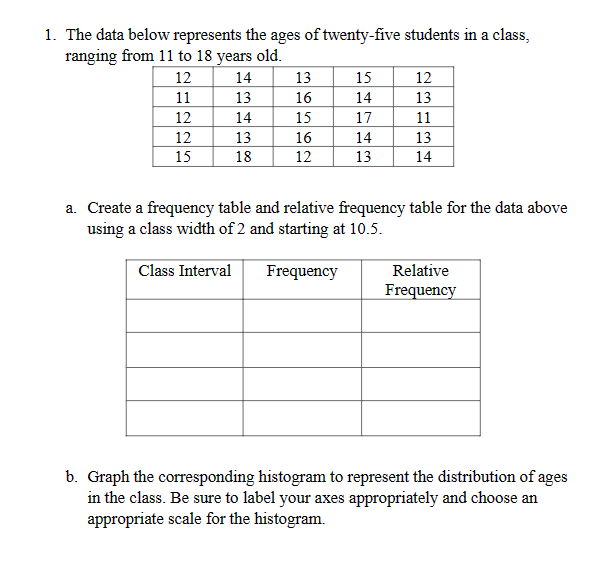 1. The data below represents the ages of twenty-five students in a class, ranging from 11 to 18 years old.

| 12 | 14 | 13 | 15 | 12 |
|---|---|---|---|---|
| 11 | 13 | 16 | 14 | 13 |
| 12 | 14 | 15 | 17 | 11 |
| 12 | 13 | 16 | 14 | 13 |
| 15 | 18 | 12 | 13 | 14 |

a. Create a frequency table and relative frequency table for the data above using a class width of 2 and starting at 10.5.

| Class Interval | Frequency | Relative Frequency |
|---|---|---|
| | | |
| | | |
| | | |
| | | |

b. Graph the corresponding histogram to represent the distribution of ages in the class. Be sure to label your axes appropriately and choose an appropriate scale for the histogram.